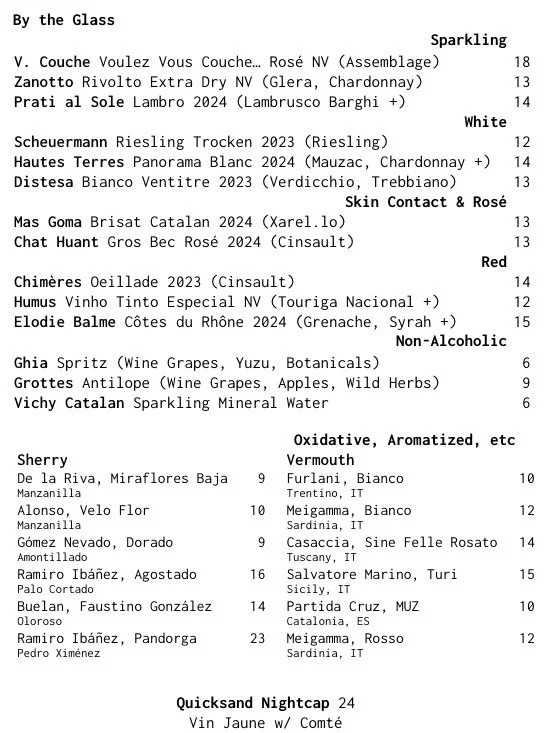 By the Glass

Sparkling

V. Couche Voulez Vous Couche… Rosé NV (Assemblage) 18
Zanotto Rivolto Extra Dry NV (Glera, Chardonnay) 13
Prati al Sole Lambro 2024 (Lambrusco Barghi +) 14

White

Scheuermann Riesling Trocken 2023 (Riesling) 12
Hautes Terres Panorama Blanc 2024 (Mauzac, Chardonnay +) 14
Distesa Bianco Ventitre 2023 (Verdicchio, Trebbiano) 13

Skin Contact & Rosé

Mas Goma Brisat Catalan 2024 (Xarel.lo) 13
Chat Huant Gros Bec Rosé 2024 (Cinsault) 13

Red

Chimères Oeillade 2023 (Cinsault) 14
Humus Vinho Tinto Especial NV (Touriga Nacional +) 12
Elodie Balme Côtes du Rhône 2024 (Grenache, Syrah +) 15

Non-Alcoholic

Ghia Spritz (Wine Grapes, Yuzu, Botanicals) 6
Grottes Antilope (Wine Grapes, Apples, Wild Herbs) 9
Vichy Catalan Sparkling Mineral Water 6

Oxidative, Aromatized, etc

Sherry

De la Riva, Miraflores Baja 9
Manzanilla
Alonso, Velo Flor 10
Manzanilla
Gómez Nevado, Dorado 9
Amontillado
Ramiro Ibáñez, Agostado 16
Palo Cortado
Buelan, Faustino González 14
Oloroso
Ramiro Ibáñez, Pandorga 23
Pedro Ximénez

Vermouth

Furlani, Bianco 10
Trentino, IT
Meigamma, Bianco 12
Sardinia, IT
Casaccia, Sine Felle Rosato 14
Tuscany, IT
Salvatore Marino, Turi 15
Sicily, IT
Partida Cruz, MUZ 10
Catalonia, ES
Meigamma, Rosso 12
Sardinia, IT

Quicksand Nightcap 24
Vin Jaune w/ Comté